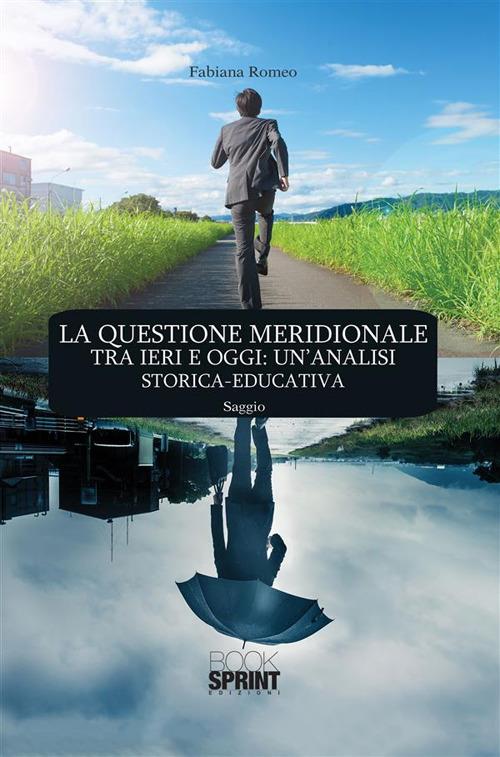 Fabiana Romeo

LA QUESTIONE MERIDIONALE
TRA IERI E OGGI: UN'ANALISI
STORICA-EDUCATIVA

Saggio

BOOK
SPRINT
EDIZIONI